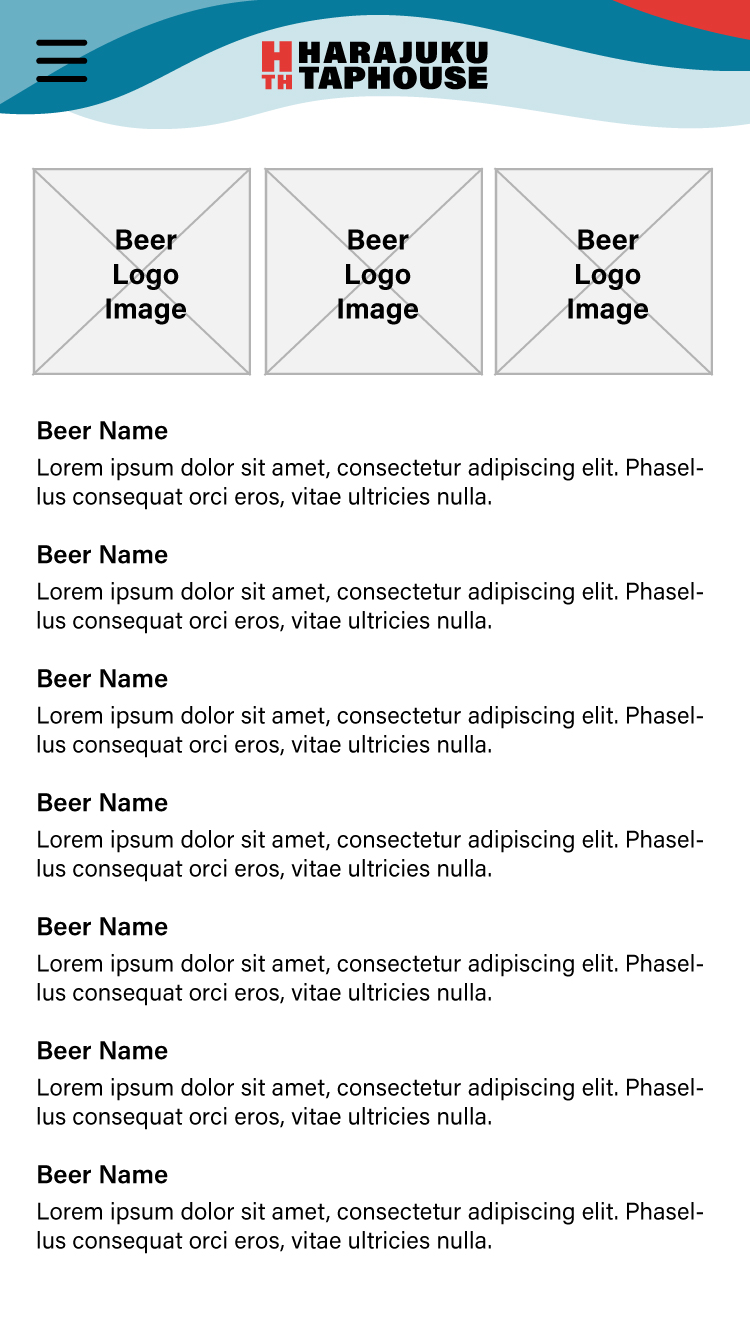 H TH HARAJUKU TAPHOUSE

Beer Logo Image

Beer Logo Image

Beer Logo Image

Beer Name
Lorem ipsum dolor sit amet, consectetur adipiscing elit. Phasellus consequat orci eros, vitae ultricies nulla.

Beer Name
Lorem ipsum dolor sit amet, consectetur adipiscing elit. Phasellus consequat orci eros, vitae ultricies nulla.

Beer Name
Lorem ipsum dolor sit amet, consectetur adipiscing elit. Phasellus consequat orci eros, vitae ultricies nulla.

Beer Name
Lorem ipsum dolor sit amet, consectetur adipiscing elit. Phasellus consequat orci eros, vitae ultricies nulla.

Beer Name
Lorem ipsum dolor sit amet, consectetur adipiscing elit. Phasellus consequat orci eros, vitae ultricies nulla.

Beer Name
Lorem ipsum dolor sit amet, consectetur adipiscing elit. Phasellus consequat orci eros, vitae ultricies nulla.

Beer Name
Lorem ipsum dolor sit amet, consectetur adipiscing elit. Phasellus consequat orci eros, vitae ultricies nulla.